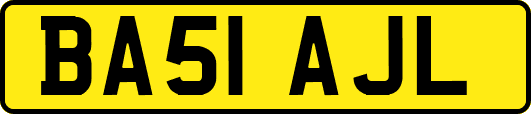 BA51 AJL